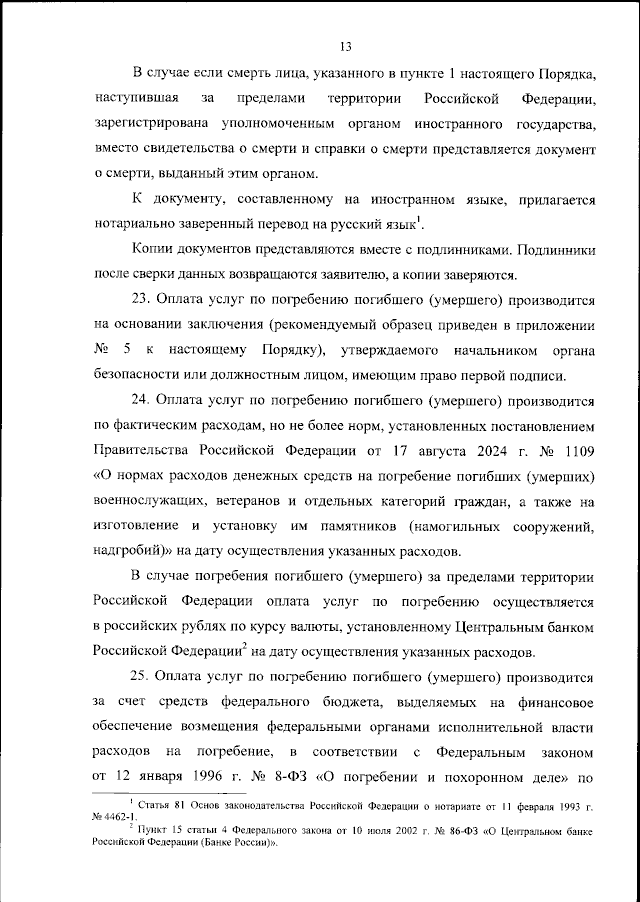 13

В случае если смерть лица, указанного в пункте 1 настоящего Порядка, наступившая за пределами территории Российской Федерации, зарегистрирована уполномоченным органом иностранного государства, вместо свидетельства о смерти и справки о смерти представляется документ о смерти, выданный этим органом.

К документу, составленному на иностранном языке, прилагается нотариально заверенный перевод на русский язык$^1$.

Копии документов представляются вместе с подлинниками. Подлинники после сверки данных возвращаются заявителю, а копии заверяются.

23. Оплата услуг по погребению погибшего (умершего) производится на основании заключения (рекомендуемый образец приведен в приложении № 5 к настоящему Порядку), утверждаемого начальником органа безопасности или должностным лицом, имеющим право первой подписи.

24. Оплата услуг по погребению погибшего (умершего) производится по фактическим расходам, но не более норм, установленных постановлением Правительства Российской Федерации от 17 августа 2024 г. № 1109 «О нормах расходов денежных средств на погребение погибших (умерших) военнослужащих, ветеранов и отдельных категорий граждан, а также на изготовление и установку им памятников (намогильных сооружений, надгробий)» на дату осуществления указанных расходов.

В случае погребения погибшего (умершего) за пределами территории Российской Федерации оплата услуг по погребению осуществляется в российских рублях по курсу валюты, установленному Центральным банком Российской Федерации$^2$ на дату осуществления указанных расходов.

25. Оплата услуг по погребению погибшего (умершего) производится за счет средств федерального бюджета, выделяемых на финансовое обеспечение возмещения федеральными органами исполнительной власти расходов на погребение, в соответствии с Федеральным законом от 12 января 1996 г. № 8-ФЗ «О погребении и похоронном деле» по

$^1$ Статья 81 Основ законодательства Российской Федерации о нотариате от 11 февраля 1993 г. № 4462-1.
$^2$ Пункт 15 статьи 4 Федерального закона от 10 июля 2002 г. № 86-ФЗ «О Центральном банке Российской Федерации (Банке России)».